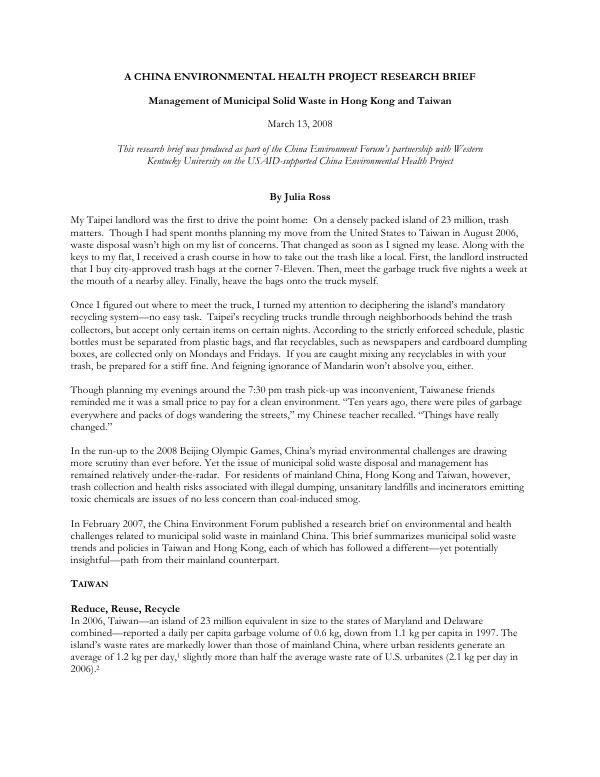 A CHINA ENVIRONMENTAL HEALTH PROJECT RESEARCH BRIEF

Management of Municipal Solid Waste in Hong Kong and Taiwan

March 13, 2008

This research brief was produced as part of the China Environment Forum's partnership with Western Kentucky University on the USAID-supported China Environmental Health Project

By Julia Ross

My Taipei landlord was the first to drive the point home: On a densely packed island of 23 million, trash matters. Though I had spent months planning my move from the United States to Taiwan in August 2006, waste disposal wasn't high on my list of concerns. That changed as soon as I signed my lease. Along with the keys to my flat, I received a crash course in how to take out the trash like a local. First, the landlord instructed that I buy city-approved trash bags at the corner 7-Eleven. Then, meet the garbage truck five nights a week at the mouth of a nearby alley. Finally, heave the bags onto the truck myself.

Once I figured out where to meet the truck, I turned my attention to deciphering the island's mandatory recycling system—no easy task. Taipei's recycling trucks trundle through neighborhoods behind the trash collectors, but accept only certain items on certain nights. According to the strictly enforced schedule, plastic bottles must be separated from plastic bags, and flat recyclables, such as newspapers and cardboard dumpling boxes, are collected only on Mondays and Fridays. If you are caught mixing any recyclables in with your trash, be prepared for a stiff fine. And feigning ignorance of Mandarin won't absolve you, either.

Though planning my evenings around the 7:30 pm trash pick-up was inconvenient, Taiwanese friends reminded me it was a small price to pay for a clean environment. "Ten years ago, there were piles of garbage everywhere and packs of dogs wandering the streets," my Chinese teacher recalled. "Things have really changed."

In the run-up to the 2008 Beijing Olympic Games, China's myriad environmental challenges are drawing more scrutiny than ever before. Yet the issue of municipal solid waste disposal and management has remained relatively under-the-radar. For residents of mainland China, Hong Kong and Taiwan, however, trash collection and health risks associated with illegal dumping, unsanitary landfills and incinerators emitting toxic chemicals are issues of no less concern than coal-induced smog.

In February 2007, the China Environment Forum published a research brief on environmental and health challenges related to municipal solid waste in mainland China. This brief summarizes municipal solid waste trends and policies in Taiwan and Hong Kong, each of which has followed a different—yet potentially insightful—path from their mainland counterpart.

TAIWAN

Reduce, Reuse, Recycle
In 2006, Taiwan—an island of 23 million equivalent in size to the states of Maryland and Delaware combined—reported a daily per capita garbage volume of 0.6 kg, down from 1.1 kg per capita in 1997. The island's waste rates are markedly lower than those of mainland China, where urban residents generate an average of 1.2 kg per day,$^{1}$ slightly more than half the average waste rate of U.S. urbanites (2.1 kg per day in 2006).$^{2}$